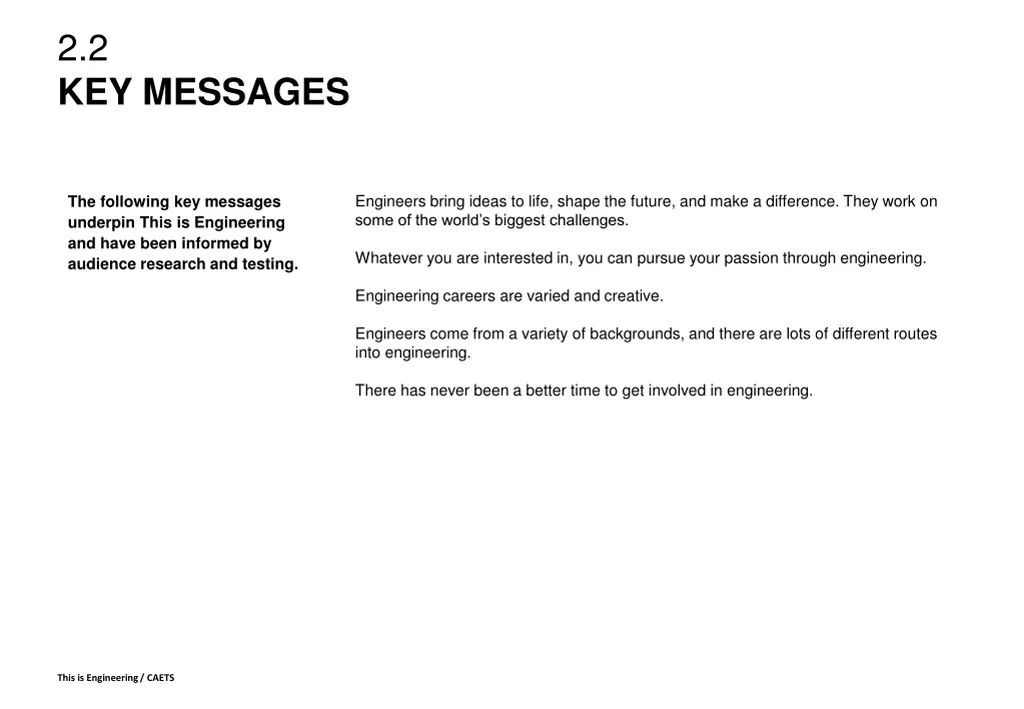 2.2
KEY MESSAGES

The following key messages underpin This is Engineering and have been informed by audience research and testing.

Engineers bring ideas to life, shape the future, and make a difference. They work on some of the world's biggest challenges.

Whatever you are interested in, you can pursue your passion through engineering.

Engineering careers are varied and creative.

Engineers come from a variety of backgrounds, and there are lots of different routes into engineering.

There has never been a better time to get involved in engineering.

This is Engineering / CAETS